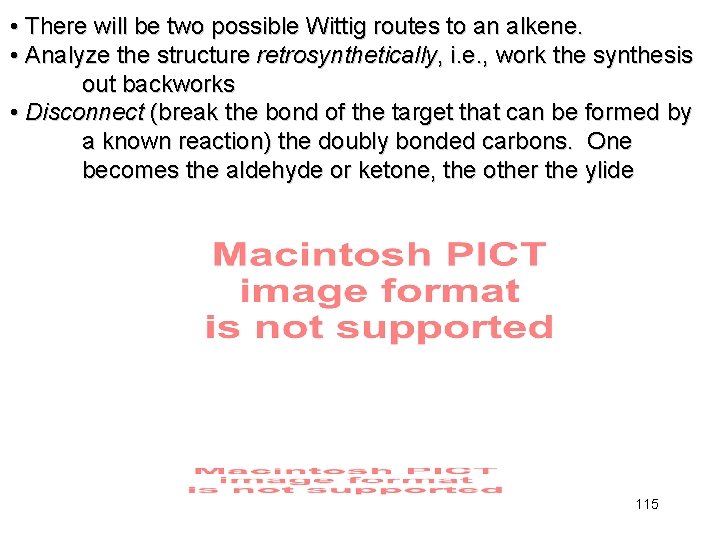 • There will be two possible Wittig routes to an alkene.
• Analyze the structure retrosynthetically, i.e., work the synthesis out backworks
• Disconnect (break the bond of the target that can be formed by a known reaction) the doubly bonded carbons. One becomes the aldehyde or ketone, the other the ylide

Macintosh PICT
image format
is not supported

Macintosh PICT
image format
is not supported

115